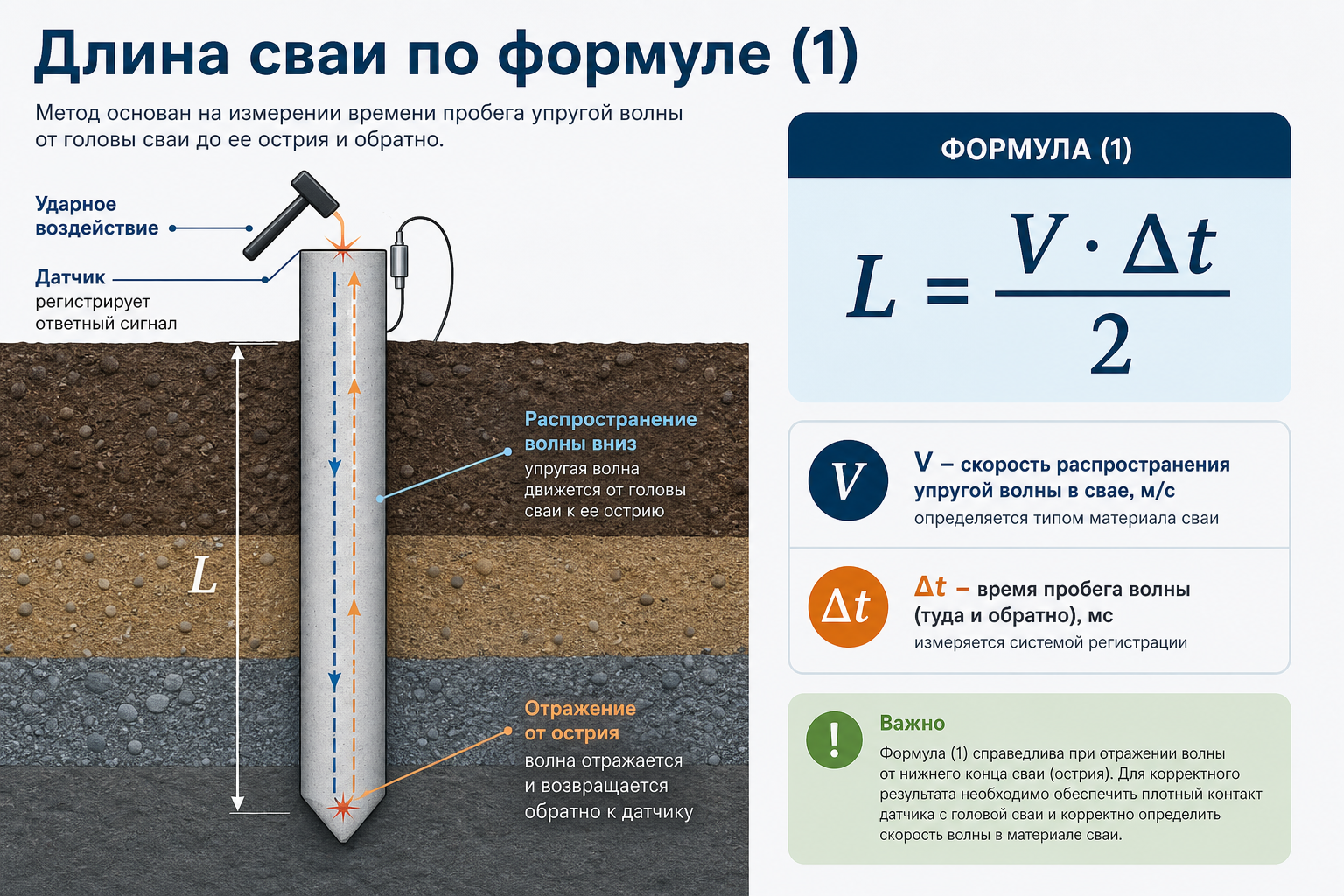 Длина сваи по формуле (1)

Метод основан на измерении времени пробега упругой волны от головы сваи до ее острия и обратно.

Ударное воздействие

Датчик регистрирует ответный сигнал

$L$

Распространение волны вниз
упругая волна движется от головы сваи к ее острию

Отражение от острия
волна отражается и возвращается обратно к датчику

ФОРМУЛА (1)

$L = \frac{V \cdot \Delta t}{2}$

$V$

V – скорость распространения упругой волны в свае, м/с
определяется типом материала сваи

$\Delta t$

$\Delta t$ – время пробега волны (туда и обратно), мс
измеряется системой регистрации

!

Важно
Формула (1) справедлива при отражении волны от нижнего конца сваи (острия). Для корректного результата необходимо обеспечить плотный контакт датчика с головой сваи и корректно определить скорость волны в материале сваи.